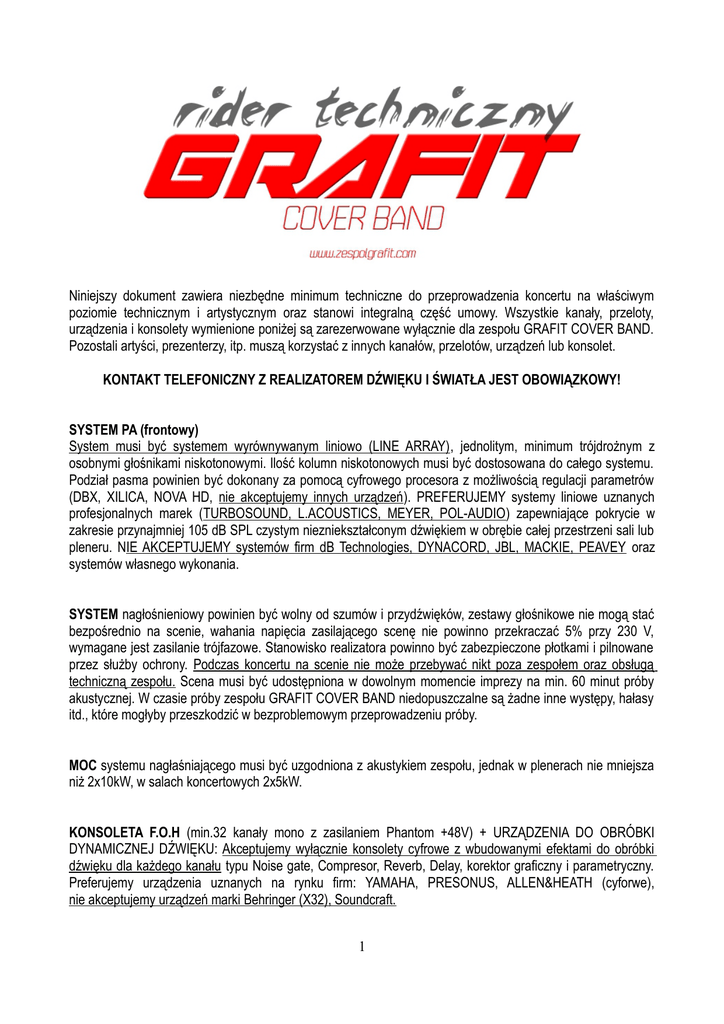 rider techniczny
GRAFIT
COVER BAND
www.zespolgrafit.com

Niniejszy dokument zawiera niezbędne minimum techniczne do przeprowadzenia koncertu na właściwym poziomie technicznym i artystycznym oraz stanowi integralną część umowy. Wszystkie kanały, przeloty, urządzenia i konsolety wymienione poniżej są zarezerwowane wyłącznie dla zespołu GRAFIT COVER BAND. Pozostali artyści, prezenterzy, itp. muszą korzystać z innych kanałów, przelotów, urządzeń lub konsolet.

KONTAKT TELEFONICZNY Z REALIZATOREM DŹWIĘKU I ŚWIATŁA JEST OBOWIĄZKOWY!

SYSTEM PA (frontowy)
System musi być systemem wyrównywanym liniowo (LINE ARRAY), jednolitym, minimum trójdrożnym z osobnymi głośnikami niskotonowymi. Ilość kolumn niskotonowych musi być dostosowana do całego systemu. Podział pasma powinien być dokonany za pomocą cyfrowego procesora z możliwością regulacji parametrów (DBX, XILICA, NOVA HD, nie akceptujemy innych urządzeń). PREFERUJEMY systemy liniowe uznanych profesjonalnych marek (TURBOSOUND, L.ACOUSTICS, MEYER, POL-AUDIO) zapewniające pokrycie w zakresie przynajmniej 105 dB SPL czystym niezniekształconym dźwiękiem w obrębie całej przestrzeni sali lub pleneru. NIE AKCEPTUJEMY systemów firm dB Technologies, DYNACORD, JBL, MACKIE, PEAVEY oraz systemów własnego wykonania.

SYSTEM nagłośnieniowy powinien być wolny od szumów i przydźwięków, zestawy głośnikowe nie mogą stać bezpośrednio na scenie, wahania napięcia zasilającego scenę nie powinno przekraczać 5% przy 230 V, wymagane jest zasilanie trójfazowe. Stanowisko realizatora powinno być zabezpieczone płotkami i pilnowane przez służby ochrony. Podczas koncertu na scenie nie może przebywać nikt poza zespołem oraz obsługą techniczną zespołu. Scena musi być udostępniona w dowolnym momencie imprezy na min. 60 minut próby akustycznej. W czasie próby zespołu GRAFIT COVER BAND niedopuszczalne są żadne inne występy, hałasy itd., które mogłyby przeszkodzić w bezproblemowym przeprowadzeniu próby.

MOC systemu nagłaśniającego musi być uzgodniona z akustykiem zespołu, jednak w plenerach nie mniejsza niż 2x10kW, w salach koncertowych 2x5kW.

KONSOLETA F.O.H (min.32 kanały mono z zasilaniem Phantom +48V) + URZĄDZENIA DO OBRÓBKI DYNAMICZNEJ DŹWIĘKU: Akceptujemy wyłącznie konsolety cyfrowe z wbudowanymi efektami do obróbki dźwięku dla każdego kanału typu Noise gate, Compresor, Reverb, Delay, korektor graficzny i parametryczny. Preferujemy urządzenia uznanych na rynku firm: YAMAHA, PRESONUS, ALLEN&HEATH (cyforwe), nie akceptujemy urządzeń marki Behringer (X32), Soundcraft.

1